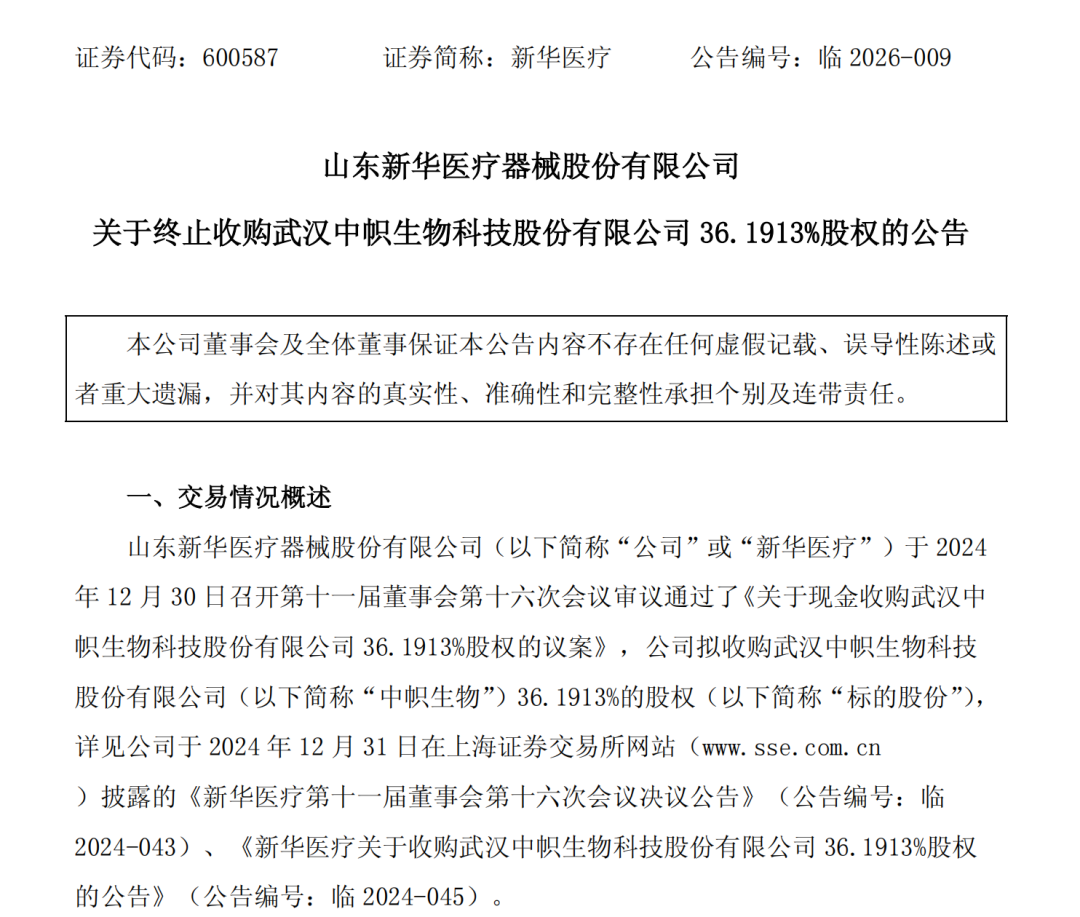 证券代码：600587　　证券简称：新华医疗　　公告编号：临 2026-009

山东新华医疗器械股份有限公司

关于终止收购武汉中帜生物科技股份有限公司 36.1913%股权的公告

本公司董事会及全体董事保证本公告内容不存在任何虚假记载、误导性陈述或者重大遗漏，并对其内容的真实性、准确性和完整性承担个别及连带责任。

一、交易情况概述

山东新华医疗器械股份有限公司（以下简称“公司”或“新华医疗”）于 2024 年 12 月 30 日召开第十一届董事会第十六次会议审议通过了《关于现金收购武汉中帜生物科技股份有限公司 36.1913%股权的议案》，公司拟收购武汉中帜生物科技股份有限公司（以下简称“中帜生物”）36.1913%的股权（以下简称“标的股份”），详见公司于 2024 年 12 月 31 日在上海证券交易所网站（www.sse.com.cn）披露的《新华医疗第十一届董事会第十六次会议决议公告》（公告编号：临 2024-043）、《新华医疗关于收购武汉中帜生物科技股份有限公司 36.1913%股权的公告》（公告编号：临 2024-045）。